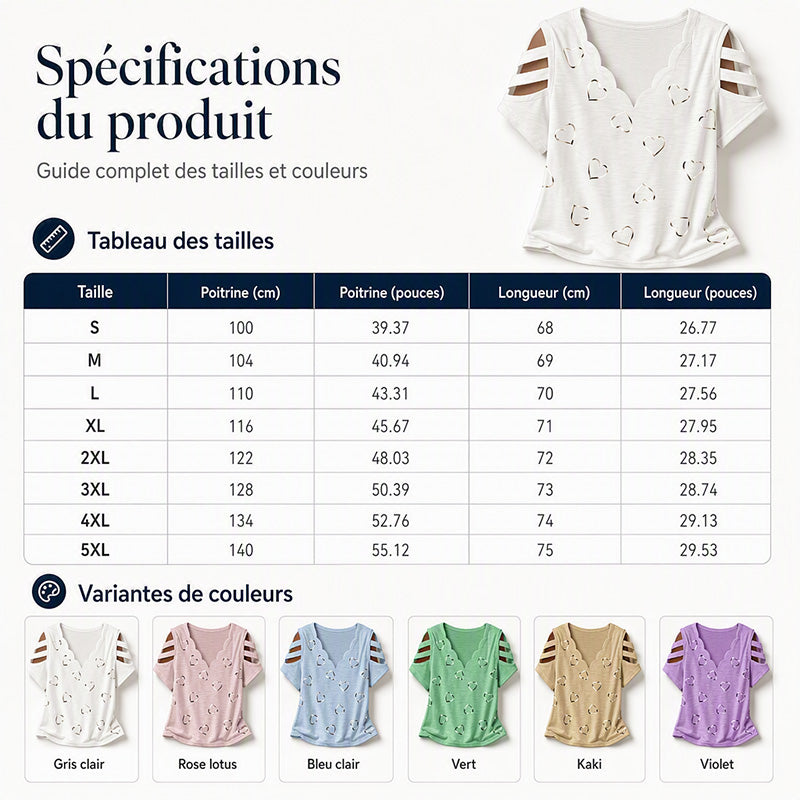 Spécifications du produit

Guide complet des tailles et couleurs

Tableau des tailles

| Taille | Poitrine (cm) | Poitrine (pouces) | Longueur (cm) | Longueur (pouces) |
|---|---|---|---|---|
| S | 100 | 39.37 | 68 | 26.77 |
| M | 104 | 40.94 | 69 | 27.17 |
| L | 110 | 43.31 | 70 | 27.56 |
| XL | 116 | 45.67 | 71 | 27.95 |
| 2XL | 122 | 48.03 | 72 | 28.35 |
| 3XL | 128 | 50.39 | 73 | 28.74 |
| 4XL | 134 | 52.76 | 74 | 29.13 |
| 5XL | 140 | 55.12 | 75 | 29.53 |

Variantes de couleurs

Gris clair

Rose lotus

Bleu clair

Vert

Kaki

Violet